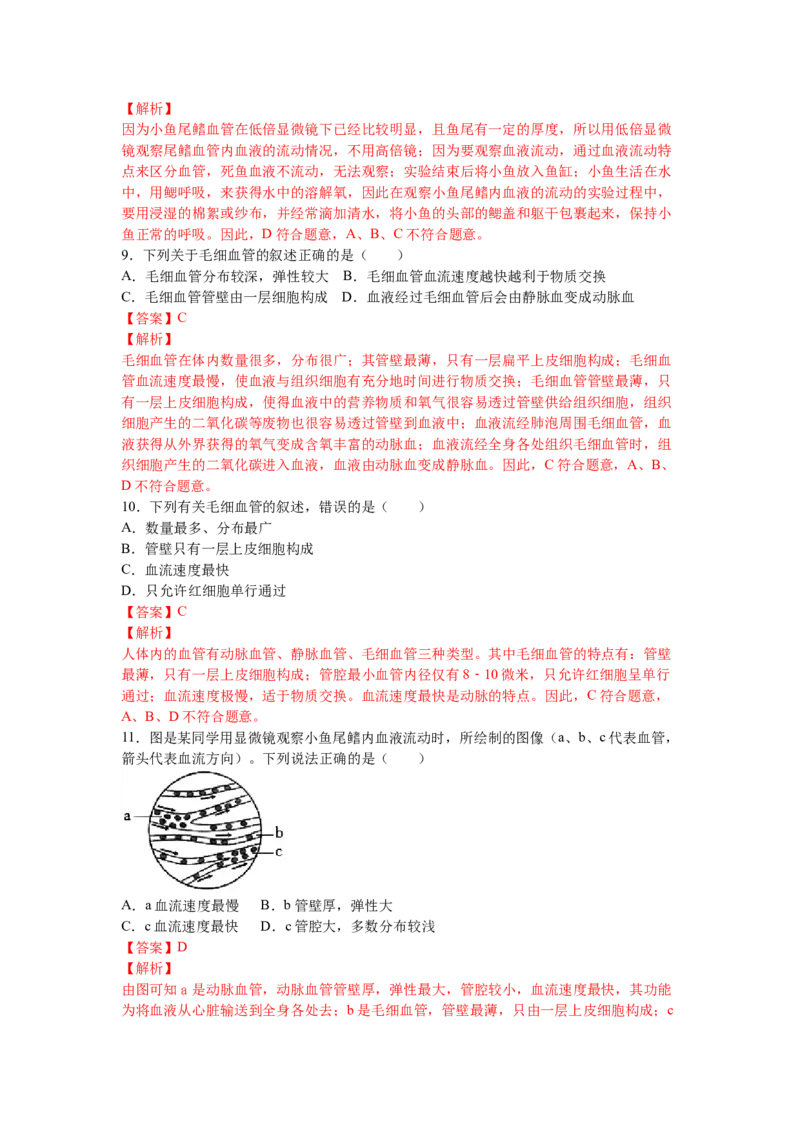 【解析】
因为小鱼尾鳍血管在低倍显微镜下已经比较明显，且鱼尾有一定的厚度，所以用低倍显微镜观察尾鳍血管内血液的流动情况，不用高倍镜；因为要观察血液流动，通过血液流动特点来区分血管，死鱼血液不流动，无法观察；实验结束后将小鱼放入鱼缸；小鱼生活在水中，用鳃呼吸，来获得水中的溶解氧，因此在观察小鱼尾鳍内血液的流动的实验过程中，要用浸湿的棉絮或纱布，并经常滴加清水，将小鱼的头部的鳃盖和躯干包裹起来，保持小鱼正常的呼吸。因此，D 符合题意，A、B、C 不符合题意。
9．下列关于毛细血管的叙述正确的是（　　）
A．毛细血管分布较深，弹性较大　B．毛细血管血流速度越快越利于物质交换
C．毛细血管管壁由一层细胞构成　D．血液经过毛细血管后会由静脉血变成动脉血
【答案】C
【解析】
毛细血管在体内数量很多，分布很广；其管壁最薄，只有一层扁平上皮细胞构成；毛细血管血流速度最慢，使血液与组织细胞有充分地时间进行物质交换；毛细血管管壁最薄，只有一层上皮细胞构成，使得血液中的营养物质和氧气很容易透过管壁供给组织细胞，组织细胞产生的二氧化碳等废物也很容易透过管壁到血液中；血液流经肺泡周围毛细血管，血液获得从外界获得的氧气变成含氧丰富的动脉血；血液流经全身各处组织毛细血管时，组织细胞产生的二氧化碳进入血液，血液由动脉血变成静脉血。因此，C 符合题意，A、B、D 不符合题意。
10．下列有关毛细血管的叙述，错误的是（　　）
A．数量最多、分布最广
B．管壁只有一层上皮细胞构成
C．血流速度最快
D．只允许红细胞单行通过
【答案】C
【解析】
人体内的血管有动脉血管、静脉血管、毛细血管三种类型。其中毛细血管的特点有：管壁最薄，只有一层上皮细胞构成；管腔最小血管内径仅有 8﹣10 微米，只允许红细胞呈单行通过；血流速度极慢，适于物质交换。血流速度最快是动脉的特点。因此，C 符合题意，A、B、D 不符合题意。
11．图是某同学用显微镜观察小鱼尾鳍内血液流动时，所绘制的图像（a、b、c 代表血管，箭头代表血流方向）。下列说法正确的是（　　）
a
b
c
A．a 血流速度最慢　B．b 管壁厚，弹性大
C．c 血流速度最快　D．c 管腔大，多数分布较浅
【答案】D
【解析】
由图可知 a 是动脉血管，动脉血管管壁厚，弹性最大，管腔较小，血流速度最快，其功能为将血液从心脏输送到全身各处去；b 是毛细血管，管壁最薄，只由一层上皮细胞构成；c